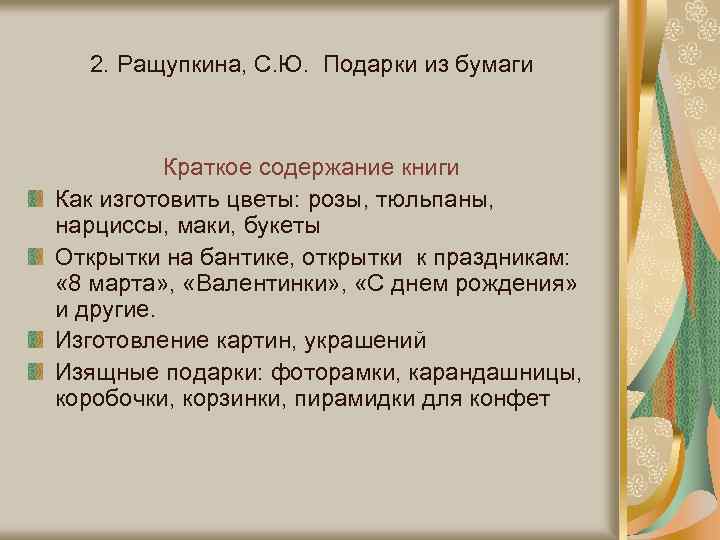 2. Ращупкина, С.Ю. Подарки из бумаги

Краткое содержание книги

Как изготовить цветы: розы, тюльпаны, нарциссы, маки, букеты

Открытки на бантике, открытки к праздникам: «8 марта», «Валентинки», «С днем рождения» и другие.

Изготовление картин, украшений

Изящные подарки: фоторамки, карандашницы, коробочки, корзинки, пирамидки для конфет